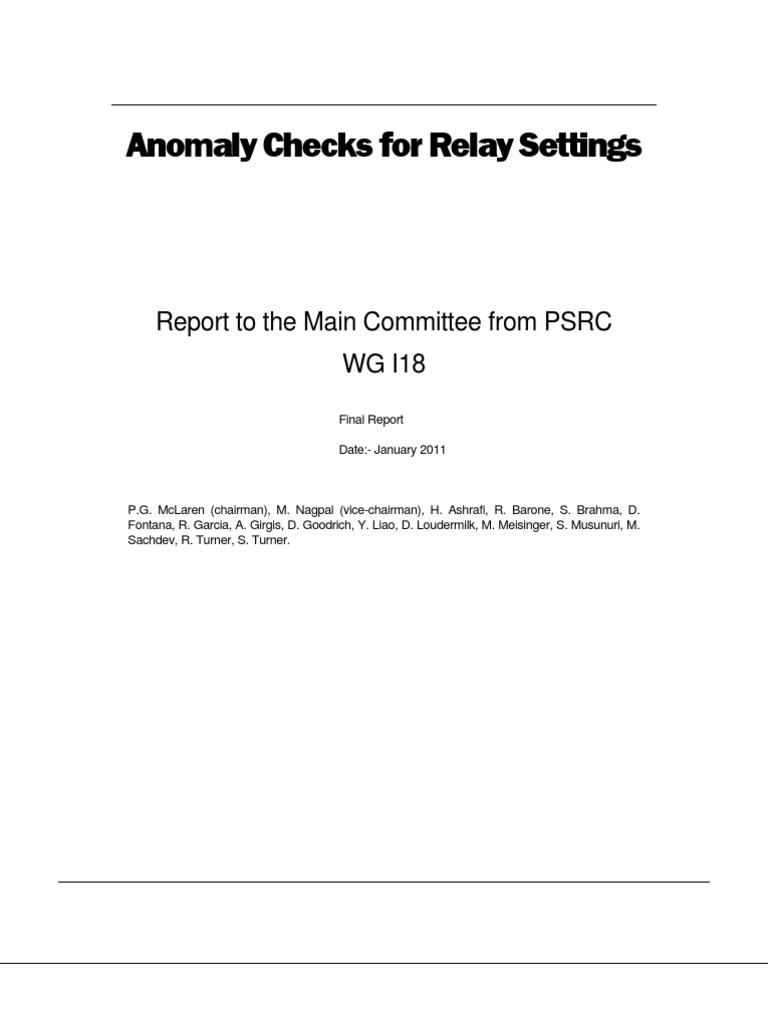 Anomaly Checks for Relay Settings

Report to the Main Committee from PSRC
WG I18

Final Report

Date:- January 2011

P.G. McLaren (chairman), M. Nagpal (vice-chairman), H. Ashrafi, R. Barone, S. Brahma, D. Fontana, R. Garcia, A. Girgis, D. Goodrich, Y. Liao, D. Loudermilk, M. Meisinger, S. Musunuri, M. Sachdev, R. Turner, S. Turner.